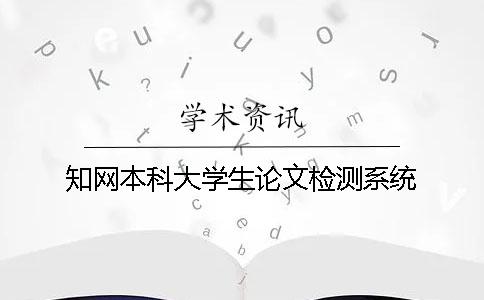 学术资讯

知网本科大学生论文检测系统